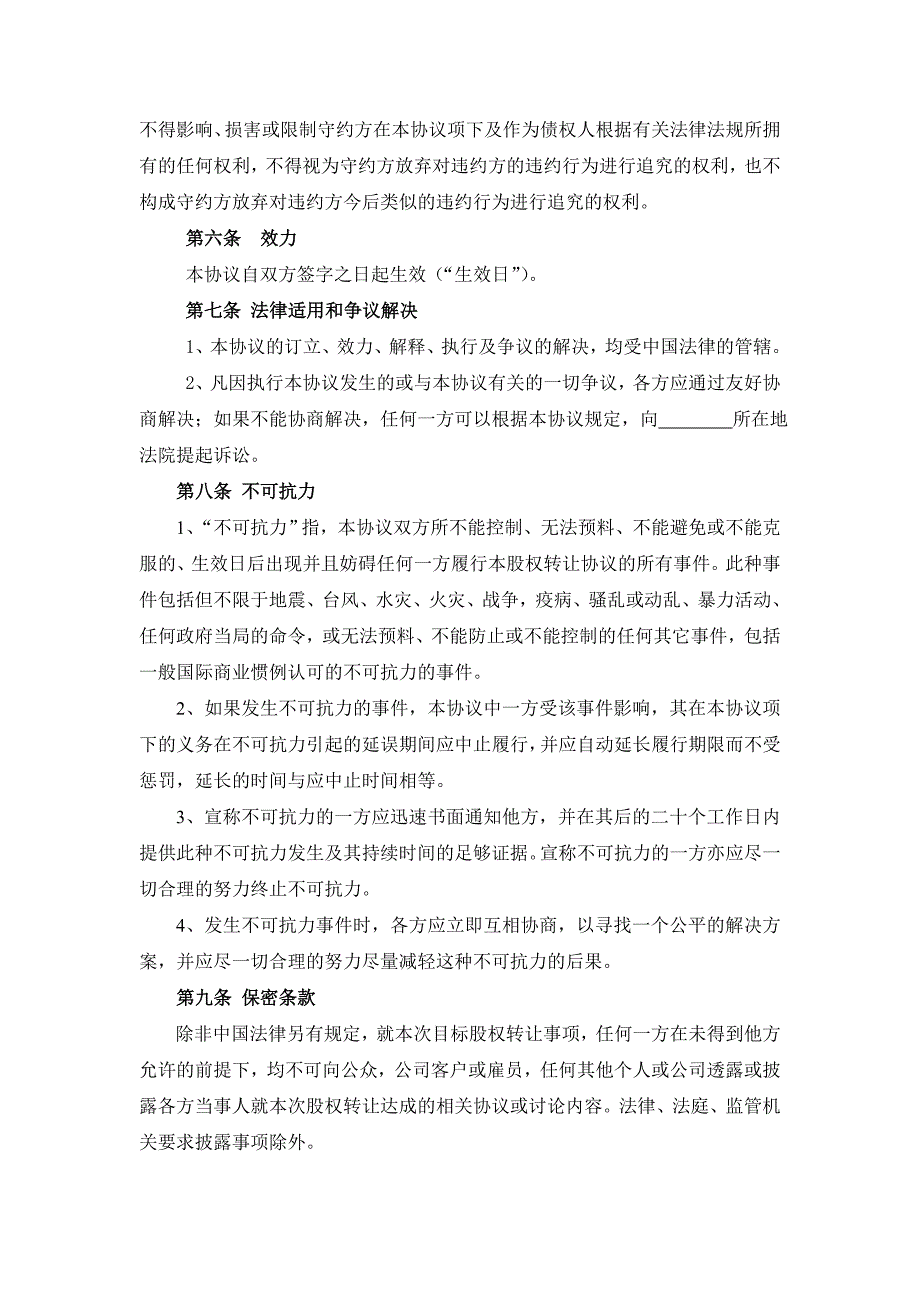 不得影响、损害或限制守约方在本协议项下及作为债权人根据有关法律法规所拥有的任何权利，不得视为守约方放弃对违约方的违约行为进行追究的权利，也不构成守约方放弃对违约方今后类似的违约行为进行追究的权利。

第六条　效力

本协议自双方签字之日起生效（“生效日”）。

第七条 法律适用和争议解决

1、本协议的订立、效力、解释、执行及争议的解决，均受中国法律的管辖。

2、凡因执行本协议发生的或与本协议有关的一切争议，各方应通过友好协商解决；如果不能协商解决，任何一方可以根据本协议规定，向________所在地法院提起诉讼。

第八条 不可抗力

1、“不可抗力”指，本协议双方所不能控制、无法预料、不能避免或不能克服的、生效日后出现并且妨碍任何一方履行本股权转让协议的所有事件。此种事件包括但不限于地震、台风、水灾、火灾、战争，疫病、骚乱或动乱、暴力活动、任何政府当局的命令，或无法预料、不能防止或不能控制的任何其它事件，包括一般国际商业惯例认可的不可抗力的事件。

2、如果发生不可抗力的事件，本协议中一方受该事件影响，其在本协议项下的义务在不可抗力引起的延误期间应中止履行，并应自动延长履行期限而不受惩罚，延长的时间与应中止时间相等。

3、宣称不可抗力的一方应迅速书面通知他方，并在其后的二十个工作日内提供此种不可抗力发生及其持续时间的足够证据。宣称不可抗力的一方亦应尽一切合理的努力终止不可抗力。

4、发生不可抗力事件时，各方应立即互相协商，以寻找一个公平的解决方案，并应尽一切合理的努力尽量减轻这种不可抗力的后果。

第九条 保密条款

除非中国法律另有规定，就本次目标股权转让事项，任何一方在未得到他方允许的前提下，均不可向公众，公司客户或雇员，任何其他个人或公司透露或披露各方当事人就本次股权转让达成的相关协议或讨论内容。法律、法庭、监管机关要求披露事项除外。